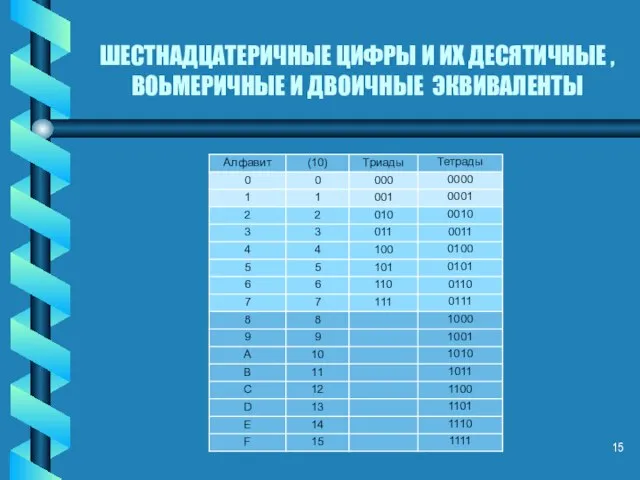 ШЕСТНАДЦАТЕРИЧНЫЕ ЦИФРЫ И ИХ ДЕСЯТИЧНЫЕ , ВОЬМЕРИЧНЫЕ И ДВОИЧНЫЕ ЭКВИВАЛЕНТЫ

| Алфавит | (10) | Триады | Тетрады |
|---|---|---|---|
| 0 | 0 | 000 | 0000 |
| 1 | 1 | 001 | 0001 |
| 2 | 2 | 010 | 0010 |
| 3 | 3 | 011 | 0011 |
| 4 | 4 | 100 | 0100 |
| 5 | 5 | 101 | 0101 |
| 6 | 6 | 110 | 0110 |
| 7 | 7 | 111 | 0111 |
| 8 | 8 | | 1000 |
| 9 | 9 | | 1001 |
| A | 10 | | 1010 |
| B | 11 | | 1011 |
| C | 12 | | 1100 |
| D | 13 | | 1101 |
| E | 14 | | 1110 |
| F | 15 | | 1111 |

15